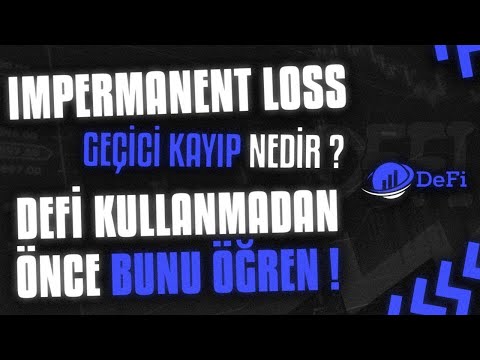 IMPERMANENT LOSS

GEÇİCİ KAYIP NEDİR ?

DeFi

DEFİ KULLANMADAN ÖNCE BUNU ÖĞREN !